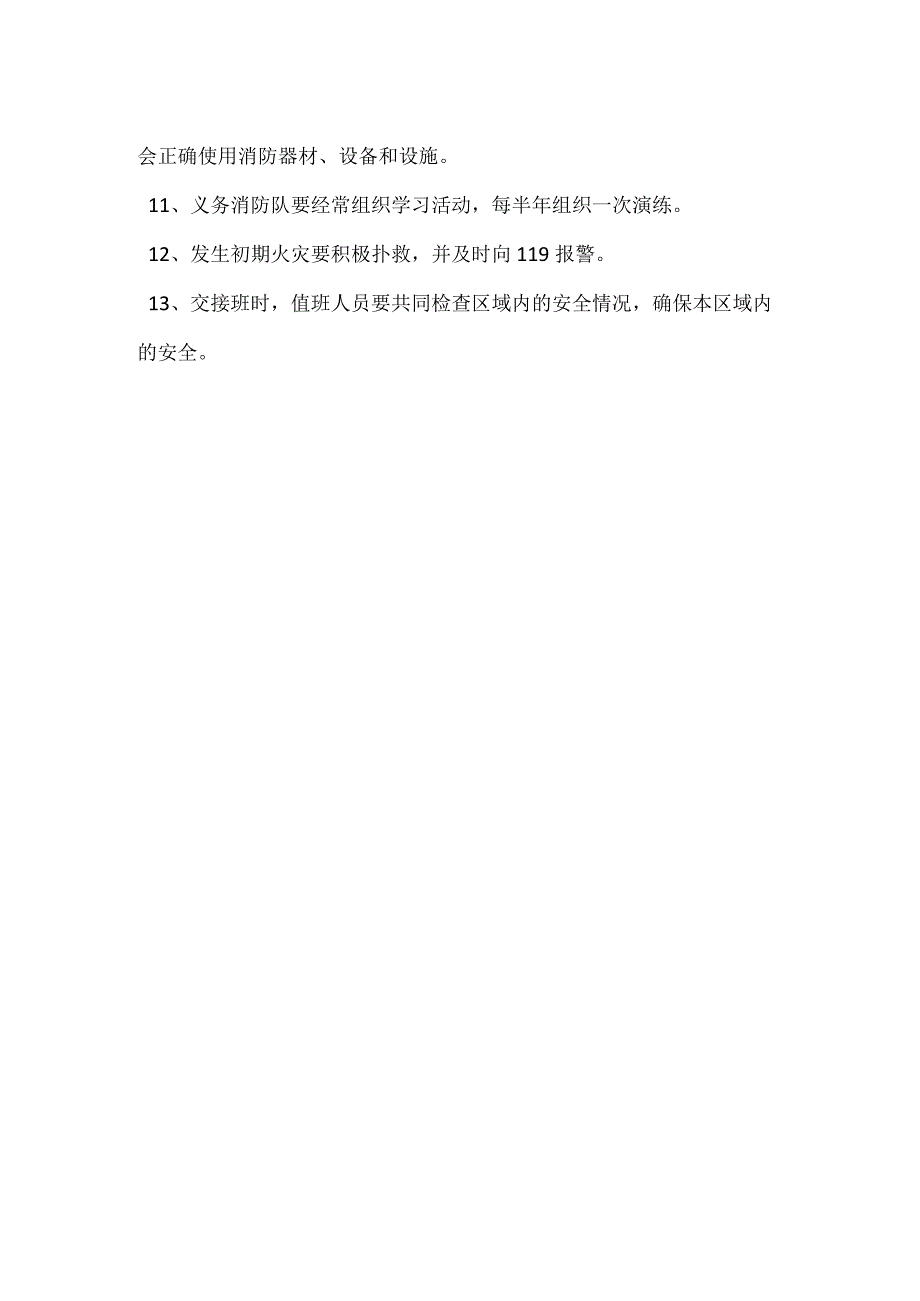 会正确使用消防器材、设备和设施。

11、义务消防队要经常组织学习活动，每半年组织一次演练。

12、发生初期火灾要积极扑救，并及时向119报警。

13、交接班时，值班人员要共同检查区域内的安全情况，确保本区域内的安全。